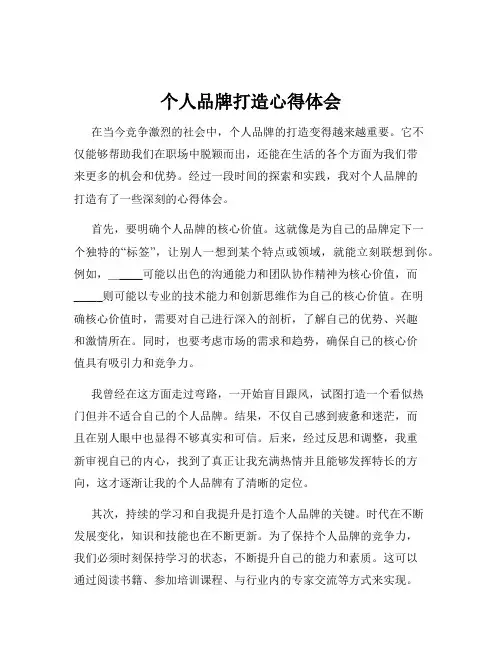 个人品牌打造心得体会

在当今竞争激烈的社会中，个人品牌的打造变得越来越重要。它不仅能够帮助我们在职场中脱颖而出，还能在生活的各个方面为我们带来更多的机会和优势。经过一段时间的探索和实践，我对个人品牌的打造有了一些深刻的心得体会。

首先，要明确个人品牌的核心价值。这就像是为自己的品牌定下一个独特的“标签”，让别人一想到某个特点或领域，就能立刻联想到你。例如，_____可能以出色的沟通能力和团队协作精神为核心价值，而_____则可能以专业的技术能力和创新思维作为自己的核心价值。在明确核心价值时，需要对自己进行深入的剖析，了解自己的优势、兴趣和激情所在。同时，也要考虑市场的需求和趋势，确保自己的核心价值具有吸引力和竞争力。

我曾经在这方面走过弯路，一开始盲目跟风，试图打造一个看似热门但并不适合自己的个人品牌。结果，不仅自己感到疲惫和迷茫，而且在别人眼中也显得不够真实和可信。后来，经过反思和调整，我重新审视自己的内心，找到了真正让我充满热情并且能够发挥特长的方向，这才逐渐让我的个人品牌有了清晰的定位。

其次，持续的学习和自我提升是打造个人品牌的关键。时代在不断发展变化，知识和技能也在不断更新。为了保持个人品牌的竞争力，我们必须时刻保持学习的状态，不断提升自己的能力和素质。这可以通过阅读书籍、参加培训课程、与行业内的专家交流等方式来实现。